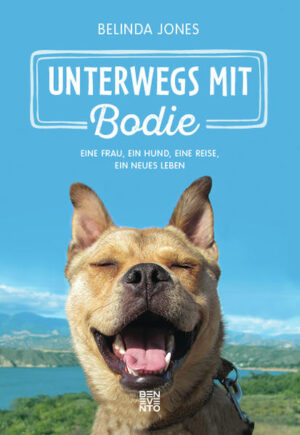 BELINDA JONES

UNTERWEGS MIT
Bodie

EINE FRAU, EIN HUND, EINE REISE, EIN NEUES LEBEN

BEN
EVE
NTO